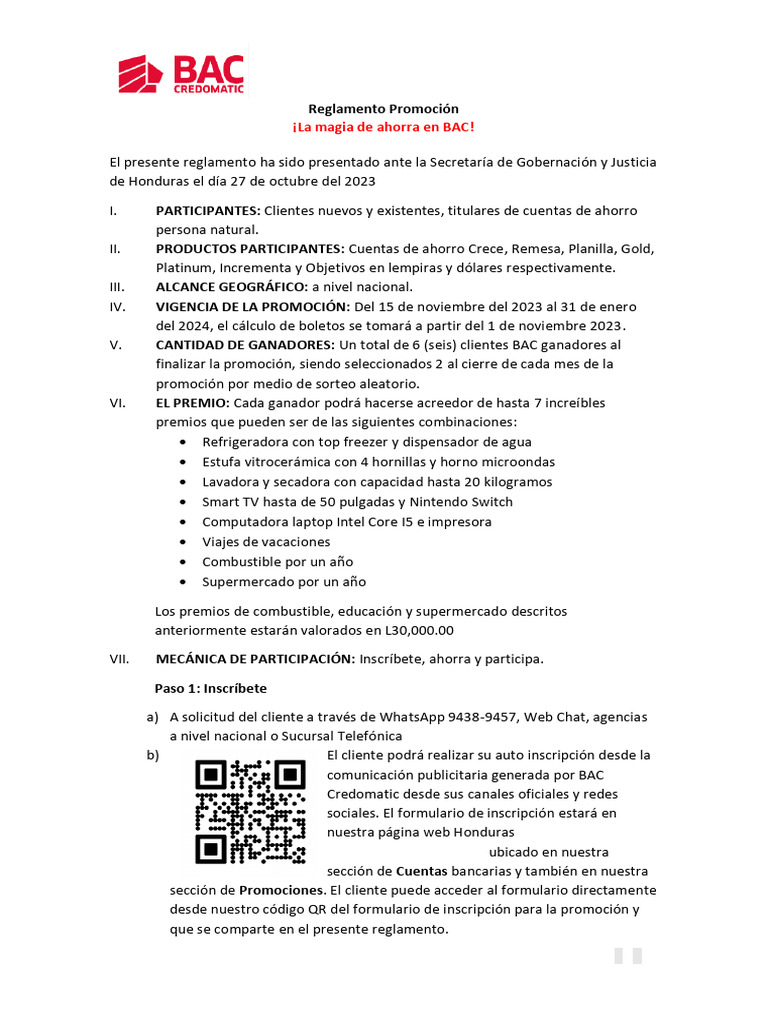 BAC CREDOMATIC

Reglamento Promoción
¡La magia de ahorra en BAC!

El presente reglamento ha sido presentado ante la Secretaría de Gobernación y Justicia de Honduras el día 27 de octubre del 2023

I. PARTICIPANTES: Clientes nuevos y existentes, titulares de cuentas de ahorro persona natural.
II. PRODUCTOS PARTICIPANTES: Cuentas de ahorro Crece, Remesa, Planilla, Gold, Platinum, Incrementa y Objetivos en lempiras y dólares respectivamente.
III. ALCANCE GEOGRÁFICO: a nivel nacional.
IV. VIGENCIA DE LA PROMOCIÓN: Del 15 de noviembre del 2023 al 31 de enero del 2024, el cálculo de boletos se tomará a partir del 1 de noviembre 2023.
V. CANTIDAD DE GANADORES: Un total de 6 (seis) clientes BAC ganadores al finalizar la promoción, siendo seleccionados 2 al cierre de cada mes de la promoción por medio de sorteo aleatorio.
VI. EL PREMIO: Cada ganador podrá hacerse acreedor de hasta 7 increíbles premios que pueden ser de las siguientes combinaciones:
• Refrigeradora con top freezer y dispensador de agua
• Estufa vitrocerámica con 4 hornillas y horno microondas
• Lavadora y secadora con capacidad hasta 20 kilogramos
• Smart TV hasta de 50 pulgadas y Nintendo Switch
• Computadora laptop Intel Core I5 e impresora
• Viajes de vacaciones
• Combustible por un año
• Supermercado por un año

Los premios de combustible, educación y supermercado descritos anteriormente estarán valorados en L30,000.00

VII. MECÁNICA DE PARTICIPACIÓN: Inscríbete, ahorra y participa.

Paso 1: Inscríbete

a) A solicitud del cliente a través de WhatsApp 9438-9457, Web Chat, agencias a nivel nacional o Sucursal Telefónica
b) El cliente podrá realizar su auto inscripción desde la comunicación publicitaria generada por BAC Credomatic desde sus canales oficiales y redes sociales. El formulario de inscripción estará en nuestra página web Honduras ubicado en nuestra sección de Cuentas bancarias y también en nuestra sección de Promociones. El cliente puede acceder al formulario directamente desde nuestro código QR del formulario de inscripción para la promoción y que se comparte en el presente reglamento.